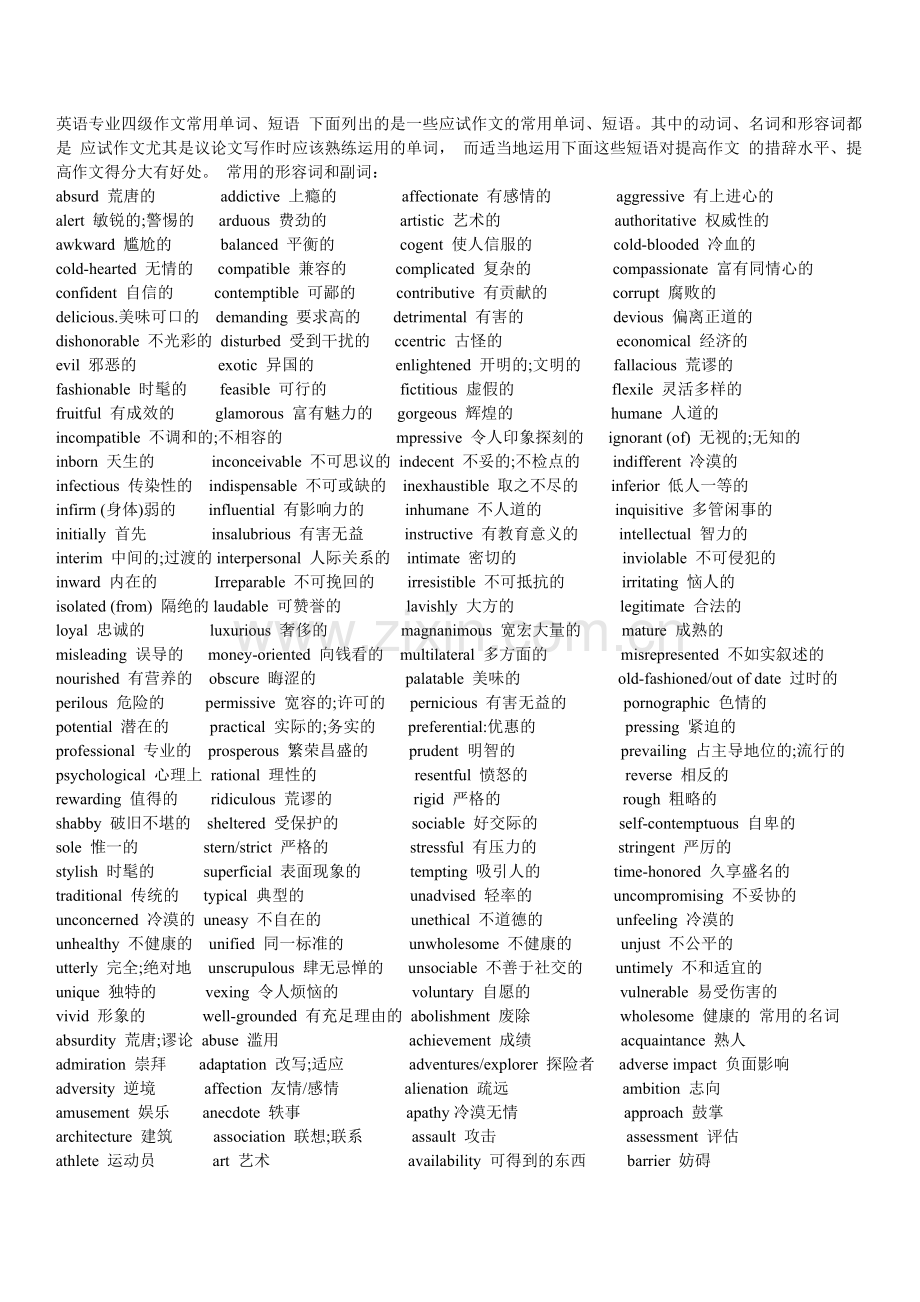 英语专业四级作文常用单词、短语 下面列出的是一些应试作文的常用单词、短语。其中的动词、名词和形容词都是 应试作文尤其是议论文写作时应该熟练运用的单词， 而适当地运用下面这些短语对提高作文 的措辞水平、提高作文得分大有好处。 常用的形容词和副词：

absurd 荒唐的 addictive 上瘾的 affectionate 有感情的 aggressive 有上进心的
alert 敏锐的;警惕的 arduous 费劲的 artistic 艺术的 authoritative 权威性的
awkward 尴尬的 balanced 平衡的 cogent 使人信服的 cold-blooded 冷血的
cold-hearted 无情的 compatible 兼容的 complicated 复杂的 compassionate 富有同情心的
confident 自信的 contemptible 可鄙的 contributive 有贡献的 corrupt 腐败的
delicious.美味可口的 demanding 要求高的 detrimental 有害的 devious 偏离正道的
dishonorable 不光彩的 disturbed 受到干扰的 ccentric 古怪的 economical 经济的
evil 邪恶的 exotic 异国的 enlightened 开明的;文明的 fallacious 荒谬的
fashionable 时髦的 feasible 可行的 fictitious 虚假的 flexile 灵活多样的
fruitful 有成效的 glamorous 富有魅力的 gorgeous 辉煌的 humane 人道的
incompatible 不调和的;不相容的 mpressive 令人印象探刻的 ignorant (of) 无视的;无知的
inborn 天生的 inconceivable 不可思议的 indecent 不妥的;不检点的 indifferent 冷漠的
infectious 传染性的 indispensable 不可或缺的 inexhaustible 取之不尽的 inferior 低人一等的
infirm (身体)弱的 influential 有影响力的 inhumane 不人道的 inquisitive 多管闲事的
initially 首先 insalubrious 有害无益 instructive 有教育意义的 intellectual 智力的
interim 中间的;过渡的 interpersonal 人际关系的 intimate 密切的 inviolable 不可侵犯的
inward 内在的 Irreparable 不可挽回的 irresistible 不可抵抗的 irritating 恼人的
isolated (from) 隔绝的 laudable 可赞誉的 lavishly 大方的 legitimate 合法的
loyal 忠诚的 luxurious 奢侈的 magnanimous 宽宏大量的 mature 成熟的
misleading 误导的 money-oriented 向钱看的 multilateral 多方面的 misrepresented 不如实叙述的
nourished 有营养的 obscure 晦涩的 palatable 美味的 old-fashioned/out of date 过时的
perilous 危险的 permissive 宽容的;许可的 pernicious 有害无益的 pornographic 色情的
potential 潜在的 practical 实际的;务实的 preferential:优惠的 pressing 紧迫的
professional 专业的 prosperous 繁荣昌盛的 prudent 明智的 prevailing 占主导地位的;流行的
psychological 心理上 rational 理性的 resentful 愤怒的 reverse 相反的
rewarding 值得的 ridiculous 荒谬的 rigid 严格的 rough 粗略的
shabby 破旧不堪的 sheltered 受保护的 sociable 好交际的 self-contemptuous 自卑的
sole 惟一的 stern/strict 严格的 stressful 有压力的 stringent 严厉的
stylish 时髦的 superficial 表面现象的 tempting 吸引人的 time-honored 久享盛名的
traditional 传统的 typical 典型的 unadvised 轻率的 uncompromising 不妥协的
unconcerned 冷漠的 uneasy 不自在的 unethical 不道德的 unfeeling 冷漠的
unhealthy 不健康的 unified 同一标准的 unwholesome 不健康的 unjust 不公平的
utterly 完全;绝对地 unscrupulous 肆无忌惮的 unsociable 不善于社交的 untimely 不和适宜的
unique 独特的 vexing 令人烦恼的 voluntary 自愿的 vulnerable 易受伤害的
vivid 形象的 well-grounded 有充足理由的 abolishment 废除 wholesome 健康的 常用的名词
absurdity 荒唐;谬论 abuse 滥用 achievement 成绩 acquaintance 熟人
admiration 崇拜 adaptation 改写;适应 adventures/explorer 探险者 adverse impact 负面影响
adversity 逆境 affection 友情/感情 alienation 疏远 ambition 志向
amusement 娱乐 anecdote 轶事 apathy 冷漠无情 approach 鼓掌
architecture 建筑 association 联想;联系 assault 攻击 assessment 评估
athlete 运动员 art 艺术 availability 可得到的东西 barrier 妨碍

www.zixin.com.cn